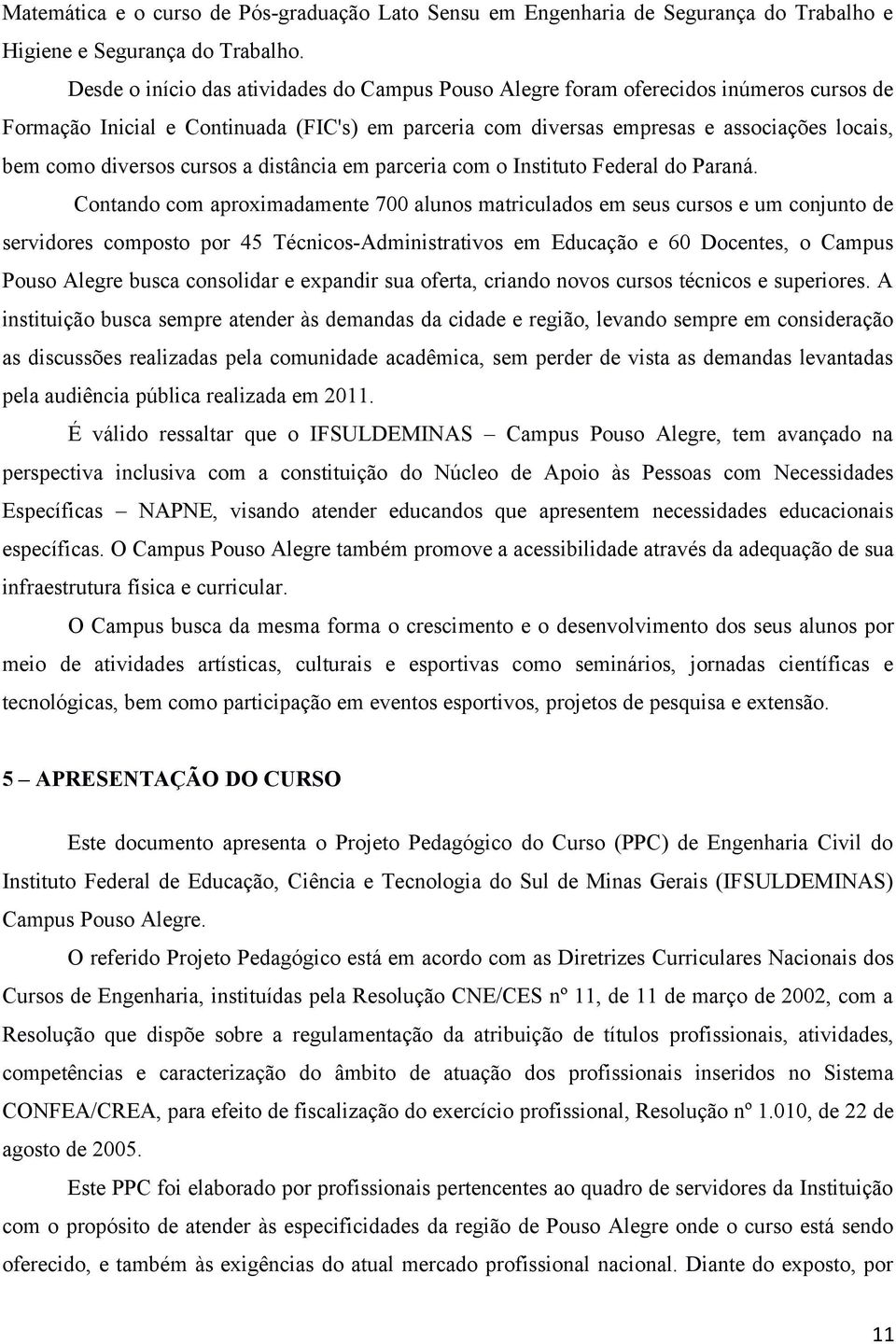 Matemática e o curso de Pós-graduação Lato Sensu em Engenharia de Segurança do Trabalho e Higiene e Segurança do Trabalho.

Desde o início das atividades do Campus Pouso Alegre foram oferecidos inúmeros cursos de Formação Inicial e Continuada (FIC's) em parceria com diversas empresas e associações locais, bem como diversos cursos a distância em parceria com o Instituto Federal do Paraná.

Contando com aproximadamente 700 alunos matriculados em seus cursos e um conjunto de servidores composto por 45 Técnicos-Administrativos em Educação e 60 Docentes, o Campus Pouso Alegre busca consolidar e expandir sua oferta, criando novos cursos técnicos e superiores. A instituição busca sempre atender às demandas da cidade e região, levando sempre em consideração as discussões realizadas pela comunidade acadêmica, sem perder de vista as demandas levantadas pela audiência pública realizada em 2011.

É válido ressaltar que o IFSULDEMINAS – Campus Pouso Alegre, tem avançado na perspectiva inclusiva com a constituição do Núcleo de Apoio às Pessoas com Necessidades Específicas – NAPNE, visando atender educandos que apresentem necessidades educacionais específicas. O Campus Pouso Alegre também promove a acessibilidade através da adequação de sua infraestrutura física e curricular.

O Campus busca da mesma forma o crescimento e o desenvolvimento dos seus alunos por meio de atividades artísticas, culturais e esportivas como seminários, jornadas científicas e tecnológicas, bem como participação em eventos esportivos, projetos de pesquisa e extensão.

5 – APRESENTAÇÃO DO CURSO

Este documento apresenta o Projeto Pedagógico do Curso (PPC) de Engenharia Civil do Instituto Federal de Educação, Ciência e Tecnologia do Sul de Minas Gerais (IFSULDEMINAS) Campus Pouso Alegre.

O referido Projeto Pedagógico está em acordo com as Diretrizes Curriculares Nacionais dos Cursos de Engenharia, instituídas pela Resolução CNE/CES nº 11, de 11 de março de 2002, com a Resolução que dispõe sobre a regulamentação da atribuição de títulos profissionais, atividades, competências e caracterização do âmbito de atuação dos profissionais inseridos no Sistema CONFEA/CREA, para efeito de fiscalização do exercício profissional, Resolução nº 1.010, de 22 de agosto de 2005.

Este PPC foi elaborado por profissionais pertencentes ao quadro de servidores da Instituição com o propósito de atender às especificidades da região de Pouso Alegre onde o curso está sendo oferecido, e também às exigências do atual mercado profissional nacional. Diante do exposto, por

11